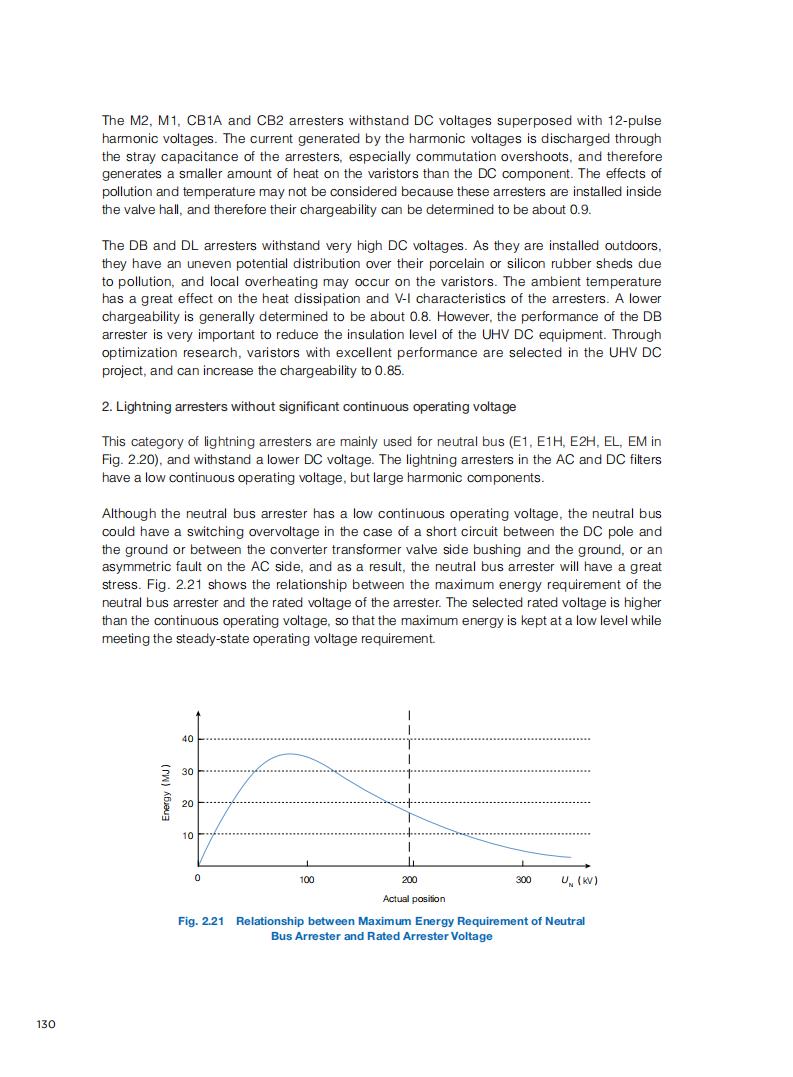 The M2, M1, CB1A and CB2 arresters withstand DC voltages superposed with 12-pulse harmonic voltages. The current generated by the harmonic voltages is discharged through the stray capacitance of the arresters, especially commutation overshoots, and therefore generates a smaller amount of heat on the varistors than the DC component. The effects of pollution and temperature may not be considered because these arresters are installed inside the valve hall, and therefore their chargeability can be determined to be about 0.9.

The DB and DL arresters withstand very high DC voltages. As they are installed outdoors, they have an uneven potential distribution over their porcelain or silicon rubber sheds due to pollution, and local overheating may occur on the varistors. The ambient temperature has a great effect on the heat dissipation and V-I characteristics of the arresters. A lower chargeability is generally determined to be about 0.8. However, the performance of the DB arrester is very important to reduce the insulation level of the UHV DC equipment. Through optimization research, varistors with excellent performance are selected in the UHV DC project, and can increase the chargeability to 0.85.

2. Lightning arresters without significant continuous operating voltage

This category of lightning arresters are mainly used for neutral bus (E1, E1H, E2H, EL, EM in Fig. 2.20), and withstand a lower DC voltage. The lightning arresters in the AC and DC filters have a low continuous operating voltage, but large harmonic components.

Although the neutral bus arrester has a low continuous operating voltage, the neutral bus could have a switching overvoltage in the case of a short circuit between the DC pole and the ground or between the converter transformer valve side bushing and the ground, or an asymmetric fault on the AC side, and as a result, the neutral bus arrester will have a great stress. Fig. 2.21 shows the relationship between the maximum energy requirement of the neutral bus arrester and the rated voltage of the arrester. The selected rated voltage is higher than the continuous operating voltage, so that the maximum energy is kept at a low level while meeting the steady-state operating voltage requirement.

Energy (MJ)
40
30
20
10
0
100
200
300
$U_N$ (kV)
Actual position

Fig. 2.21 Relationship between Maximum Energy Requirement of Neutral Bus Arrester and Rated Arrester Voltage

130